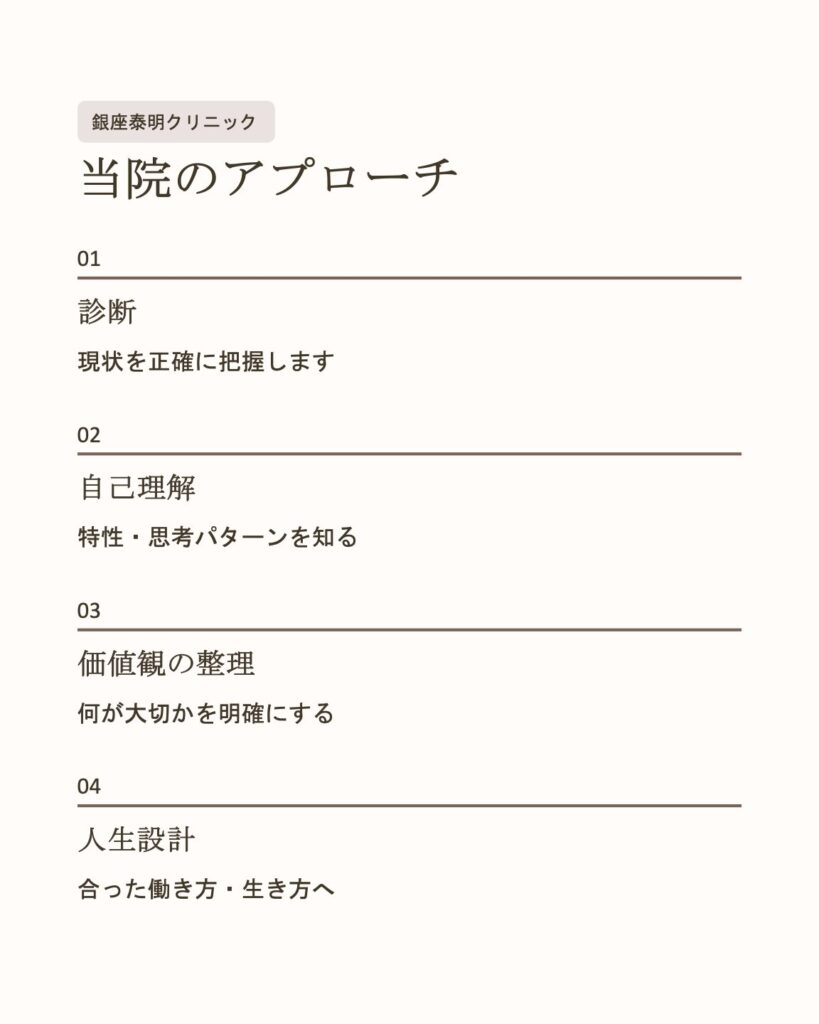 銀座泰明クリニック

当院のアプローチ

01

診断

現状を正確に把握します

02

自己理解

特性・思考パターンを知る

03

価値観の整理

何が大切かを明確にする

04

人生設計

合った働き方・生き方へ